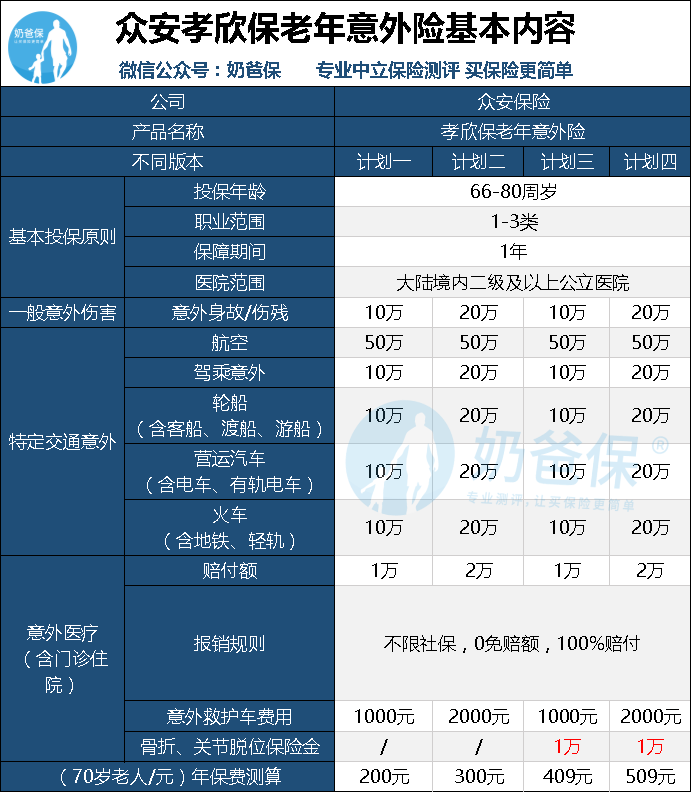 奶爸保

众安孝欣保老年意外险基本内容

微信公众号：奶爸保　　专业中立保险测评 买保险更简单

| 公司 | | 众安保险 | | | |
|---|---|---|---|---|---|
| 产品名称 | | 孝欣保老年意外险 | | | |
| 不同版本 | | 计划一 | 计划二 | 计划三 | 计划四 |
| 基本投保原则 | 投保年龄 | 66-80周岁 | | | |
| | 职业范围 | 1-3类 | | | |
| | 保障期间 | 1年 | | | |
| | 医院范围 | 大陆境内二级及以上公立医院 | | | |
| 一般意外伤害 | 意外身故/伤残 | 10万 | 20万 | 10万 | 20万 |
| 特定交通意外 | 航空 | 50万 | 50万 | 50万 | 50万 |
| | 驾乘意外 | 10万 | 20万 | 10万 | 20万 |
| | 轮船（含客船、渡船、游船） | 10万 | 20万 | 10万 | 20万 |
| | 营运汽车（含电车、有轨电车） | 10万 | 20万 | 10万 | 20万 |
| | 火车（含地铁、轻轨） | 10万 | 20万 | 10万 | 20万 |
| 意外医疗（含门诊住院） | 赔付额 | 1万 | 2万 | 1万 | 2万 |
| | 报销规则 | 不限社保，0免赔额，100%赔付 | | | |
| | 意外救护车费用 | 1000元 | 2000元 | 1000元 | 2000元 |
| | 骨折、关节脱位保险金 | / | / | 1万 | 1万 |
| （70岁老人/元）年保费测算 | | 200元 | 300元 | 409元 | 509元 |

奶爸保®
专业测评，让买保险更简单